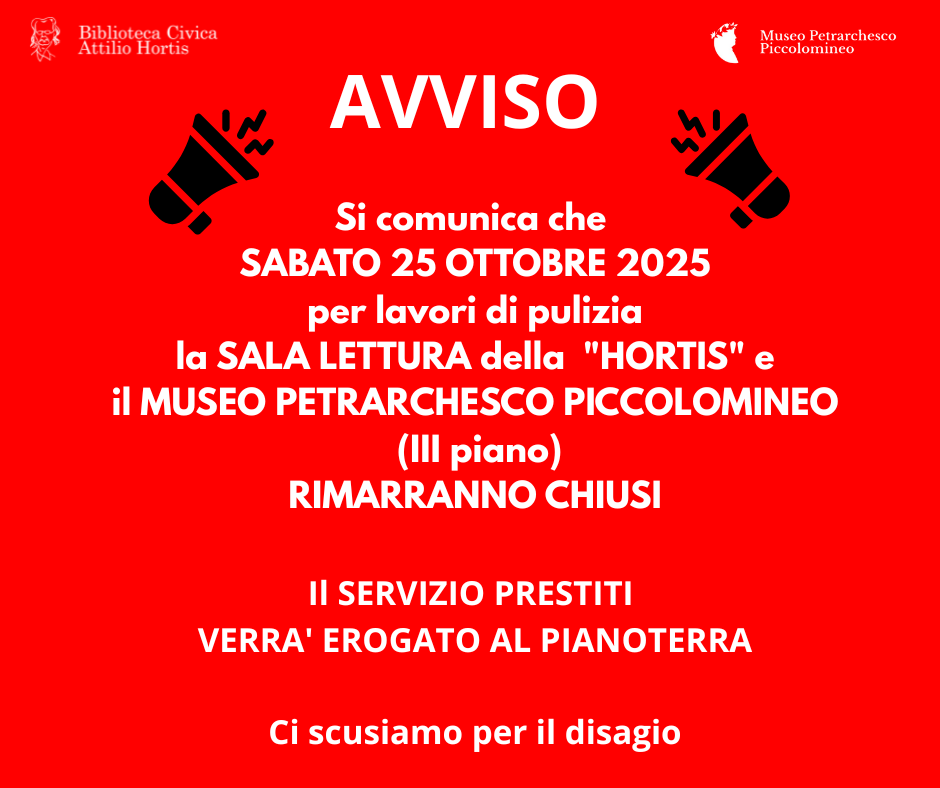 Biblioteca Civica
Attilio Hortis

Museo Petrarchesco
Piccolomineo

AVVISO

Si comunica che
SABATO 25 OTTOBRE 2025
per lavori di pulizia
la SALA LETTURA della "HORTIS" e
il MUSEO PETRARCHESCO PICCOLOMINEO
(III piano)
RIMARRANNO CHIUSI

Il SERVIZIO PRESTITI
VERRA' EROGATO AL PIANOTERRA

Ci scusiamo per il disagio